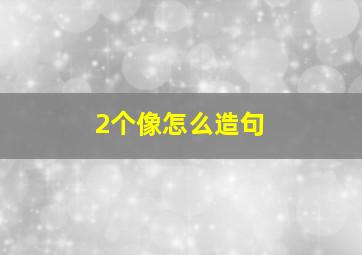 2个像怎么造句